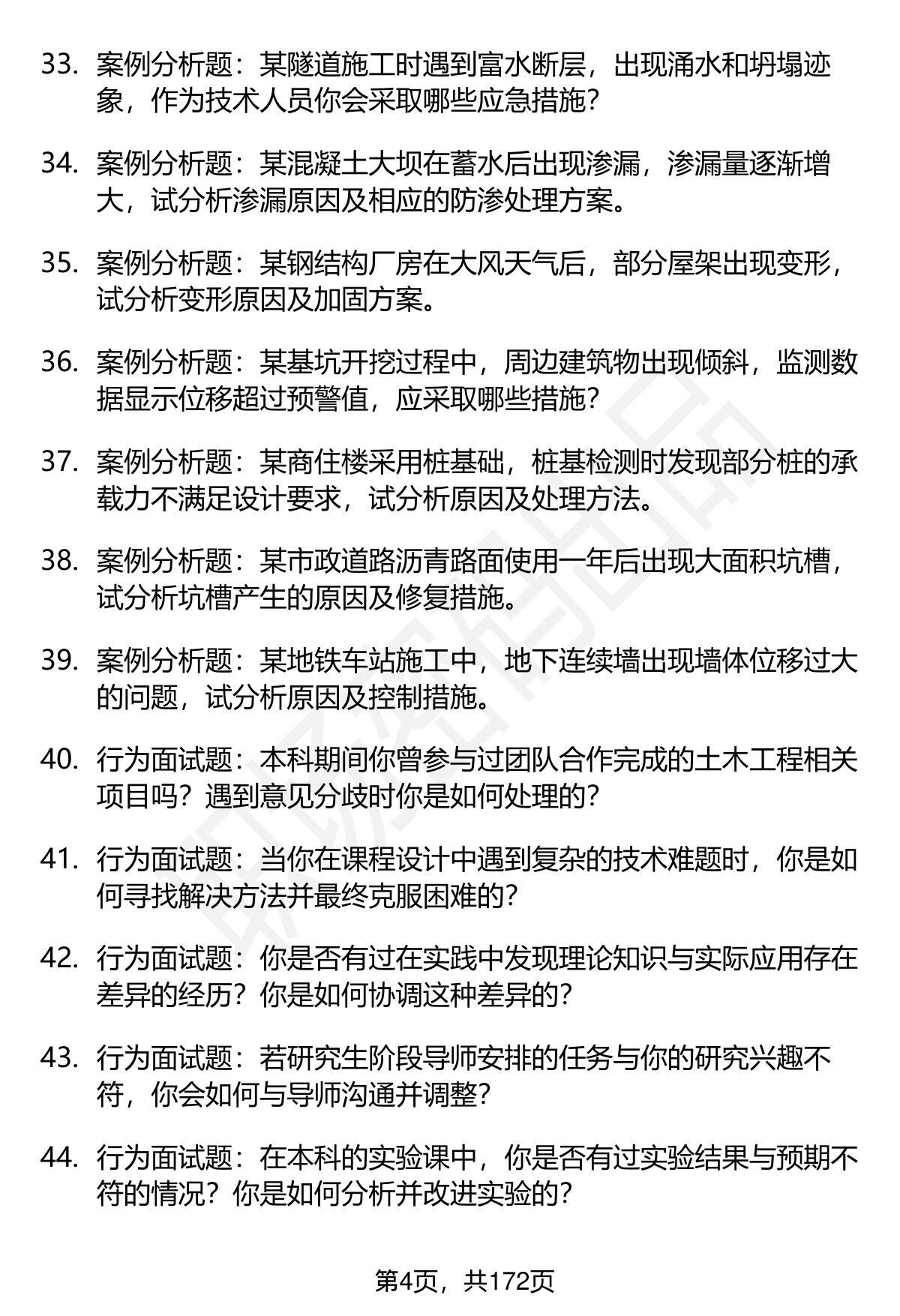 33. 案例分析题：某隧道施工时遇到富水断层，出现涌水和坍塌迹象，作为技术人员你会采取哪些应急措施？

34. 案例分析题：某混凝土大坝在蓄水后出现渗漏，渗漏量逐渐增大，试分析渗漏原因及相应的防渗处理方案。

35. 案例分析题：某钢结构厂房在大风天气后，部分屋架出现变形，试分析变形原因及加固方案。

36. 案例分析题：某基坑开挖过程中，周边建筑物出现倾斜，监测数据显示位移超过预警值，应采取哪些措施？

37. 案例分析题：某商住楼采用桩基础，桩基检测时发现部分桩的承载力不满足设计要求，试分析原因及处理方法。

38. 案例分析题：某市政道路沥青路面使用一年后出现大面积坑槽，试分析坑槽产生的原因及修复措施。

39. 案例分析题：某地铁车站施工中，地下连续墙出现墙体位移过大的问题，试分析原因及控制措施。

40. 行为面试题：本科期间你曾参与过团队合作完成的土木工程相关项目吗？遇到意见分歧时你是如何处理的？

41. 行为面试题：当你在课程设计中遇到复杂的技术难题时，你是如何寻找解决方法并最终克服困难的？

42. 行为面试题：你是否有过在实践中发现理论知识与实际应用存在差异的经历？你是如何协调这种差异的？

43. 行为面试题：若研究生阶段导师安排的任务与你的研究兴趣不符，你会如何与导师沟通并调整？

44. 行为面试题：在本科的实验课中，你是否有过实验结果与预期不符的情况？你是如何分析并改进实验的？

第4页，共172页